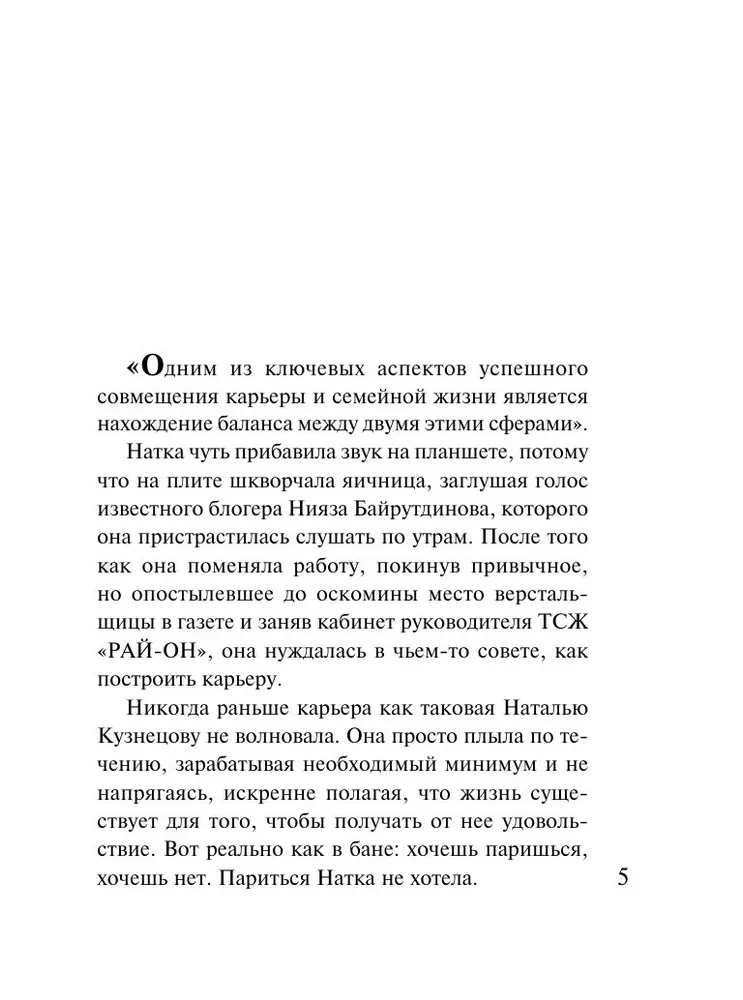 «Одним из ключевых аспектов успешного совмещения карьеры и семейной жизни является нахождение баланса между двумя этими сферами».

Натка чуть прибавила звук на планшете, потому что на плите шкворчала яичница, заглушая голос известного блогера Нияза Байрутдинова, которого она пристрастилась слушать по утрам. После того как она поменяла работу, покинув привычное, но опостылевшее до оскомины место верстальщицы в газете и заняв кабинет руководителя ТСЖ «РАЙ-ОН», она нуждалась в чьем-то совете, как построить карьеру.

Никогда раньше карьера как таковая Наталью Кузнецову не волновала. Она просто плыла по течению, зарабатывая необходимый минимум и не напрягаясь, искренне полагая, что жизнь существует для того, чтобы получать от нее удовольствие. Вот реально как в бане: хочешь паришься, хочешь нет. Париться Натка не хотела.

5